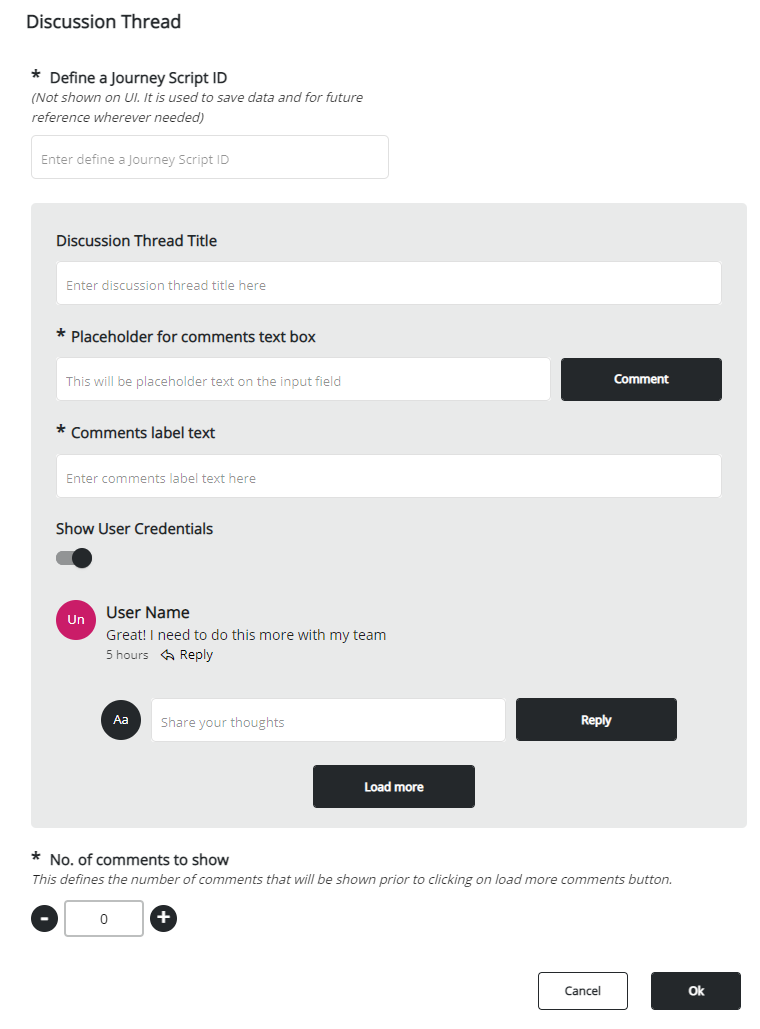 Discussion Thread

* Define a Journey Script ID
(Not shown on UI. It is used to save data and for future reference wherever needed)

Enter define a Journey Script ID

Discussion Thread Title

Enter discussion thread title here

* Placeholder for comments text box

This will be placeholder text on the input field

Comment

* Comments label text

Enter comments label text here

Show User Credentials

Un

User Name

Great! I need to do this more with my team

5 hours Reply

Aa

Share your thoughts

Reply

Load more

* No. of comments to show
This defines the number of comments that will be shown prior to clicking on load more comments button.

-

0

+

Cancel

Ok